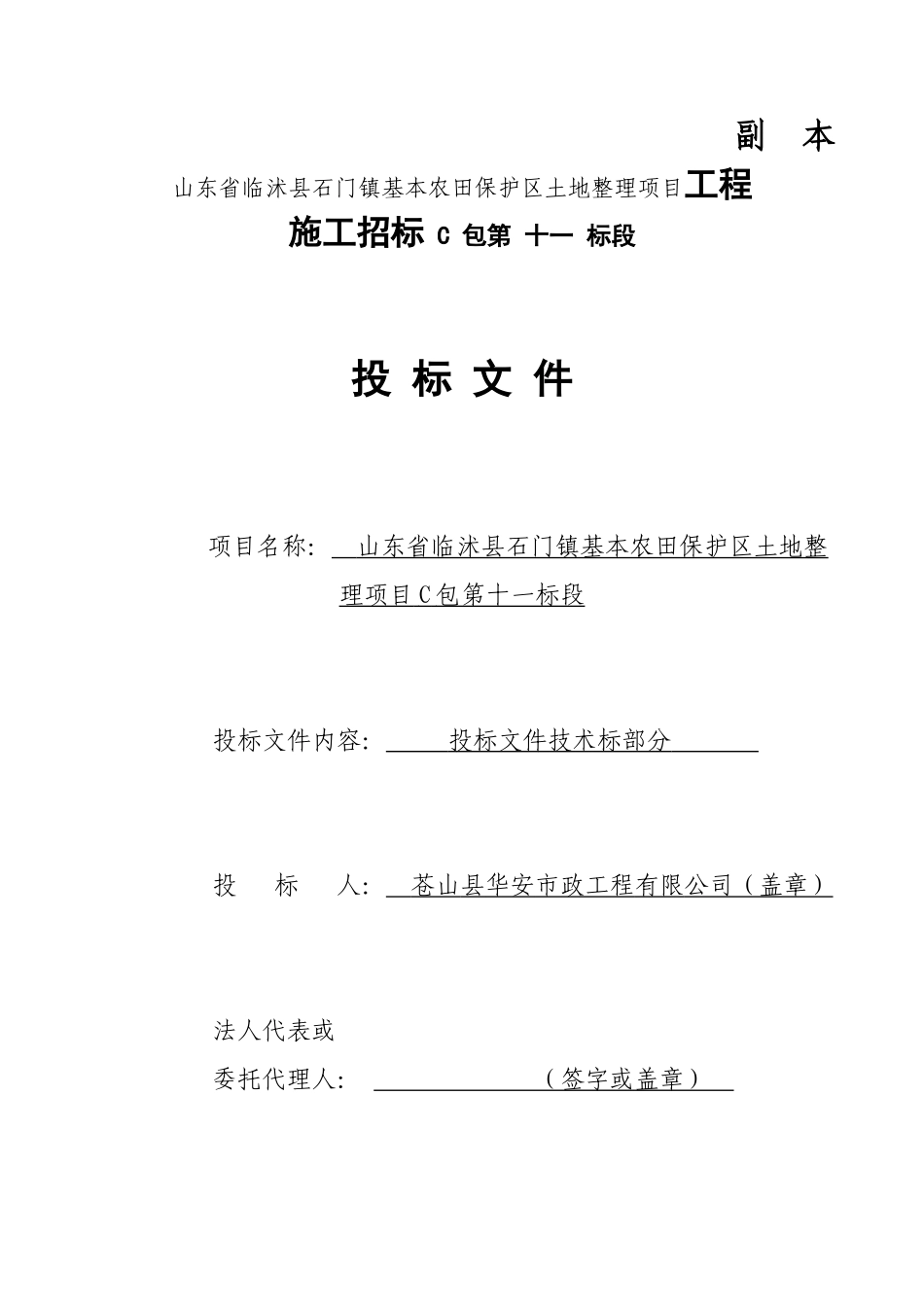 副　本

山东省临沭县石门镇基本农田保护区土地整理项目工程

施工招标 C 包第 十一 标段

投 标 文 件

项目名称: 山东省临沭县石门镇基本农田保护区土地整理项目C包第十一标段

投标文件内容: 投标文件技术标部分

投　标　人: 苍山县华安市政工程有限公司（盖章）

法人代表或

委托代理人: （签字或盖章）